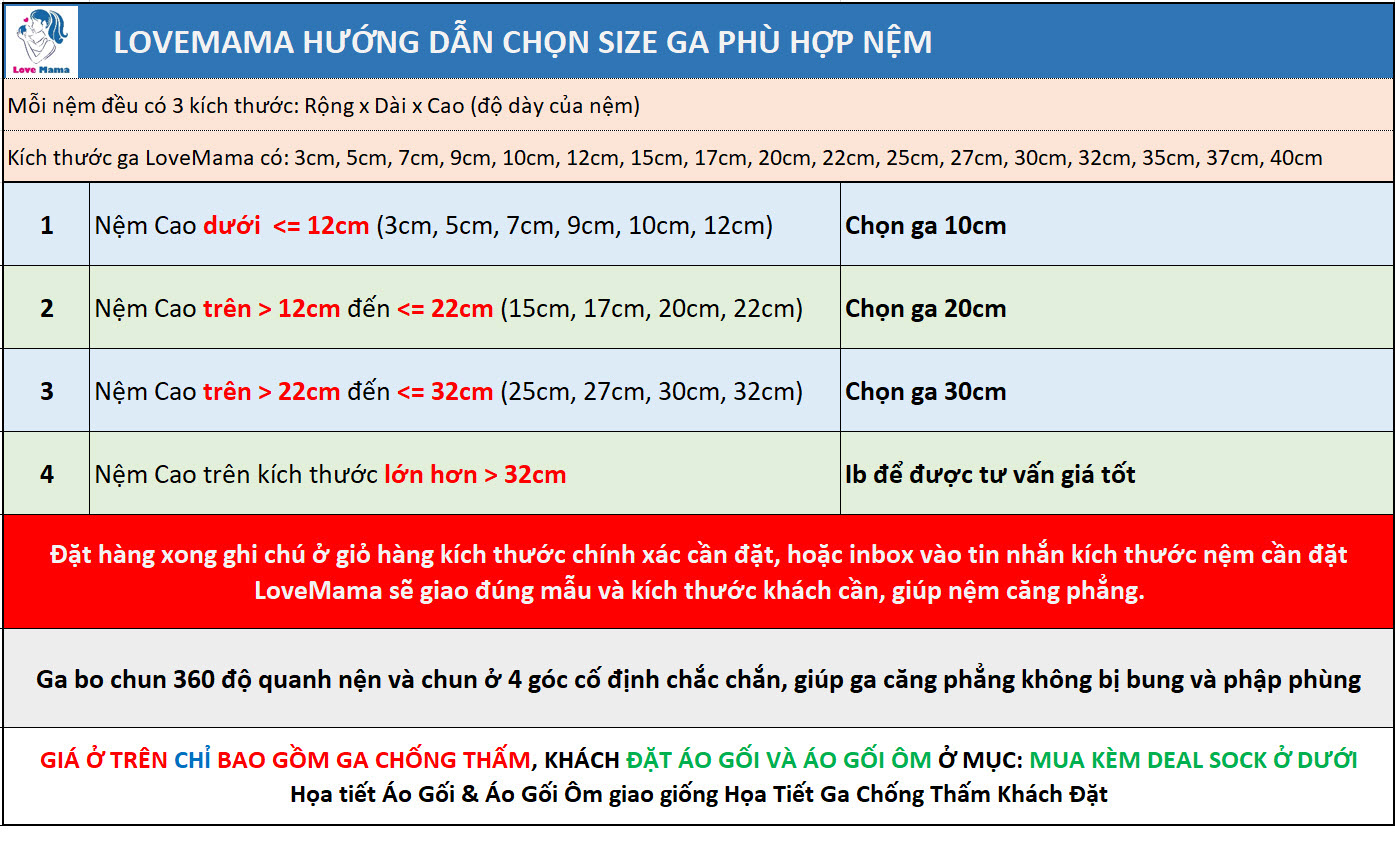 Love Mama

LOVEMAMA HƯỚNG DẪN CHỌN SIZE GA PHÙ HỢP NỆM

Mỗi nệm đều có 3 kích thước: Rộng x Dài x Cao (độ dày của nệm)

Kích thước ga LoveMama có: 3cm, 5cm, 7cm, 9cm, 10cm, 12cm, 15cm, 17cm, 20cm, 22cm, 25cm, 27cm, 30cm, 32cm, 35cm, 37cm, 40cm

| 1 | Nệm Cao dưới <= 12cm (3cm, 5cm, 7cm, 9cm, 10cm, 12cm) | Chọn ga 10cm |
|---|---|---|
| 2 | Nệm Cao trên > 12cm đến <= 22cm (15cm, 17cm, 20cm, 22cm) | Chọn ga 20cm |
| 3 | Nệm Cao trên > 22cm đến <= 32cm (25cm, 27cm, 30cm, 32cm) | Chọn ga 30cm |
| 4 | Nệm Cao trên kích thước lớn hơn > 32cm | Ib để được tư vấn giá tốt |

Đặt hàng xong ghi chú ở giỏ hàng kích thước chính xác cần đặt, hoặc inbox vào tin nhắn kích thước nệm cần đặt LoveMama sẽ giao đúng mẫu và kích thước khách cần, giúp nệm căng phẳng.

Ga bo chun 360 độ quanh nện và chun ở 4 góc cố định chắc chắn, giúp ga căng phẳng không bị bung và phập phùng

GIÁ Ở TRÊN CHỈ BAO GỒM GA CHỐNG THẤM, KHÁCH ĐẶT ÁO GỐI VÀ ÁO GỐI ÔM Ở MỤC: MUA KÈM DEAL SOCK Ở DƯỚI
Họa tiết Áo Gối & Áo Gối Ôm giao giống Họa Tiết Ga Chống Thấm Khách Đặt